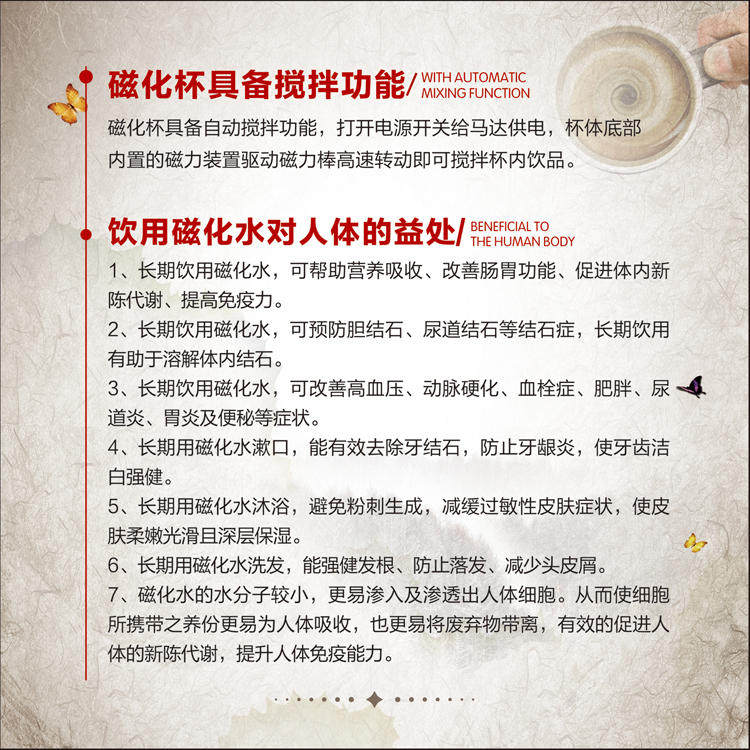 磁化杯具备搅拌功能/ WITH AUTOMATIC MIXING FUNCTION

磁化杯具备自动搅拌功能，打开电源开关给马达供电，杯体底部内置的磁力装置驱动磁力棒高速转动即可搅拌杯内饮品。

饮用磁化水对人体的益处/ BENEFICIAL TO THE HUMAN BODY

1、长期饮用磁化水，可帮助营养吸收、改善肠胃功能、促进体内新陈代谢、提高免疫力。

2、长期饮用磁化水，可预防胆结石、尿道结石等结石症，长期饮用有助于溶解体内结石。

3、长期饮用磁化水，可改善高血压、动脉硬化、血栓症、肥胖、尿道炎、胃炎及便秘等症状。

4、长期用磁化水漱口，能有效去除牙结石，防止牙龈炎，使牙齿洁白强健。

5、长期用磁化水沐浴，避免粉刺生成，减缓过敏性皮肤症状，使皮肤柔嫩光滑且深层保湿。

6、长期用磁化水洗发，能强健发根、防止落发、减少头皮屑。

7、磁化水的水分子较小，更易渗入及渗透出人体细胞。从而使细胞所携带之养份更易为人体吸收，也更易将废弃物带离，有效的促进人体的新陈代谢，提升人体免疫能力。